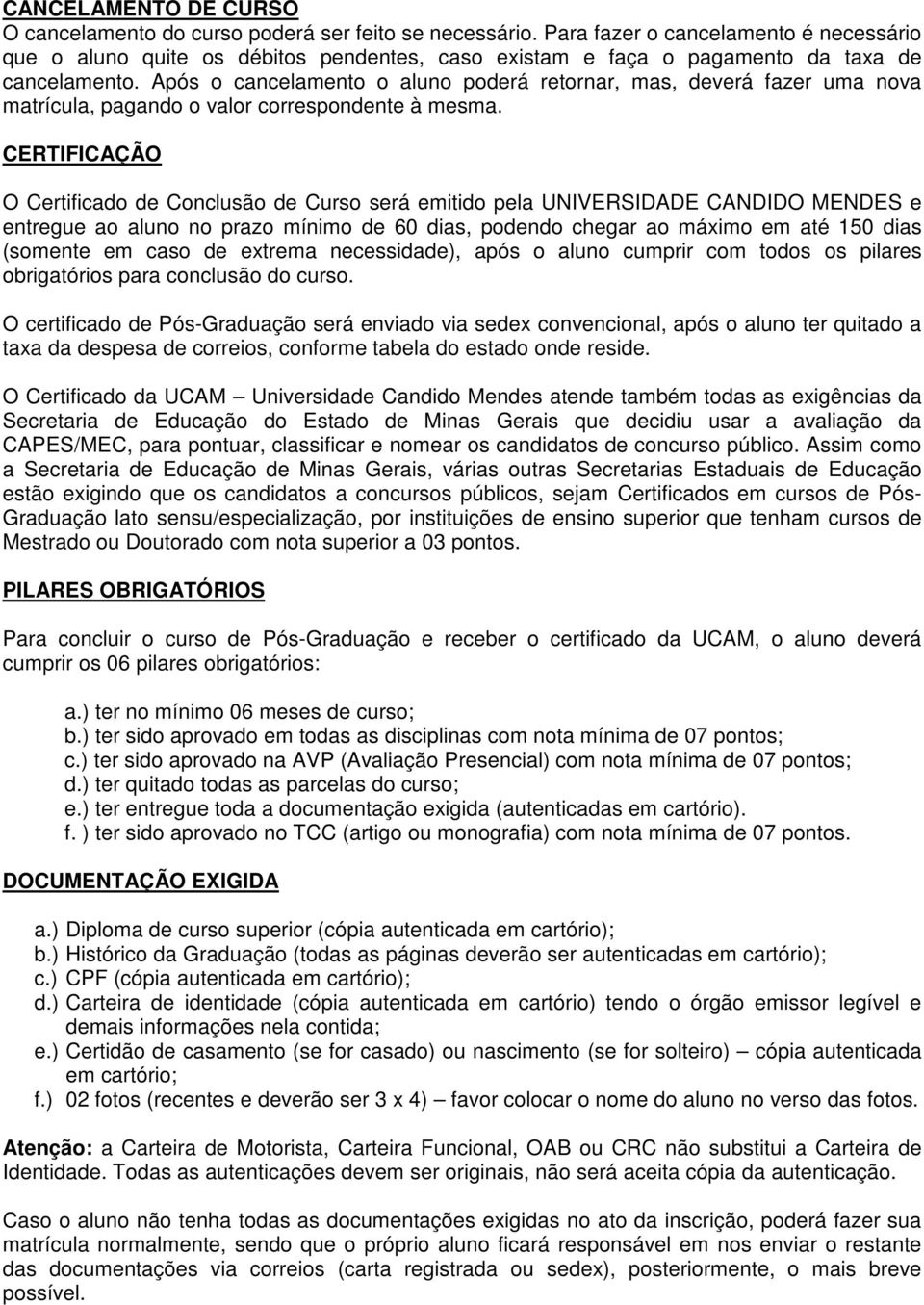 CANCELAMENTO DE CURSO
O cancelamento do curso poderá ser feito se necessário. Para fazer o cancelamento é necessário que o aluno quite os débitos pendentes, caso existam e faça o pagamento da taxa de cancelamento. Após o cancelamento o aluno poderá retornar, mas, deverá fazer uma nova matrícula, pagando o valor correspondente à mesma.

CERTIFICAÇÃO

O Certificado de Conclusão de Curso será emitido pela UNIVERSIDADE CANDIDO MENDES e entregue ao aluno no prazo mínimo de 60 dias, podendo chegar ao máximo em até 150 dias (somente em caso de extrema necessidade), após o aluno cumprir com todos os pilares obrigatórios para conclusão do curso.

O certificado de Pós-Graduação será enviado via sedex convencional, após o aluno ter quitado a taxa da despesa de correios, conforme tabela do estado onde reside.

O Certificado da UCAM – Universidade Candido Mendes atende também todas as exigências da Secretaria de Educação do Estado de Minas Gerais que decidiu usar a avaliação da CAPES/MEC, para pontuar, classificar e nomear os candidatos de concurso público. Assim como a Secretaria de Educação de Minas Gerais, várias outras Secretarias Estaduais de Educação estão exigindo que os candidatos a concursos públicos, sejam Certificados em cursos de Pós-Graduação lato sensu/especialização, por instituições de ensino superior que tenham cursos de Mestrado ou Doutorado com nota superior a 03 pontos.

PILARES OBRIGATÓRIOS

Para concluir o curso de Pós-Graduação e receber o certificado da UCAM, o aluno deverá cumprir os 06 pilares obrigatórios:

a.) ter no mínimo 06 meses de curso;
b.) ter sido aprovado em todas as disciplinas com nota mínima de 07 pontos;
c.) ter sido aprovado na AVP (Avaliação Presencial) com nota mínima de 07 pontos;
d.) ter quitado todas as parcelas do curso;
e.) ter entregue toda a documentação exigida (autenticadas em cartório).
f. ) ter sido aprovado no TCC (artigo ou monografia) com nota mínima de 07 pontos.

DOCUMENTAÇÃO EXIGIDA

a.) Diploma de curso superior (cópia autenticada em cartório);
b.) Histórico da Graduação (todas as páginas deverão ser autenticadas em cartório);
c.) CPF (cópia autenticada em cartório);
d.) Carteira de identidade (cópia autenticada em cartório) tendo o órgão emissor legível e demais informações nela contida;
e.) Certidão de casamento (se for casado) ou nascimento (se for solteiro) – cópia autenticada em cartório;
f.) 02 fotos (recentes e deverão ser 3 x 4) – favor colocar o nome do aluno no verso das fotos.

Atenção: a Carteira de Motorista, Carteira Funcional, OAB ou CRC não substitui a Carteira de Identidade. Todas as autenticações devem ser originais, não será aceita cópia da autenticação.

Caso o aluno não tenha todas as documentações exigidas no ato da inscrição, poderá fazer sua matrícula normalmente, sendo que o próprio aluno ficará responsável em nos enviar o restante das documentações via correios (carta registrada ou sedex), posteriormente, o mais breve possível.